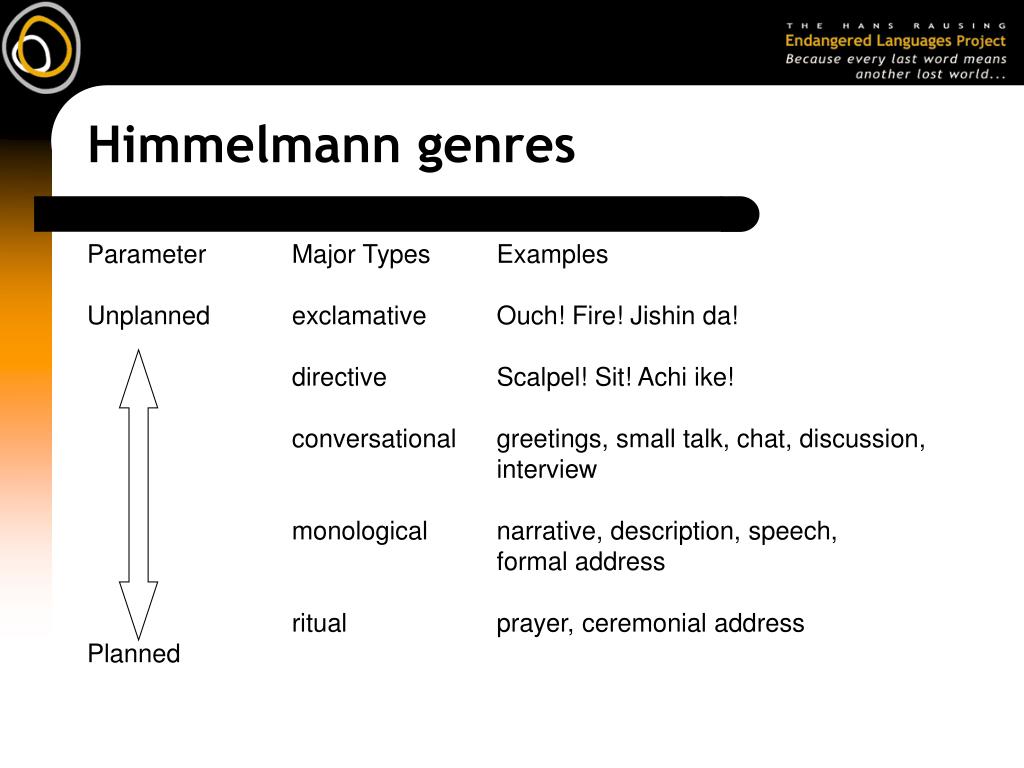 THE HANS RAUSING
Endangered Languages Project
Because every last word means another lost world...

Himmelmann genres

| Parameter | Major Types | Examples |
|---|---|---|
| Unplanned | exclamative | Ouch! Fire! Jishin da! |
| | directive | Scalpel! Sit! Achi ike! |
| | conversational | greetings, small talk, chat, discussion, interview |
| | monological | narrative, description, speech, formal address |
| | ritual | prayer, ceremonial address |
| Planned | | |